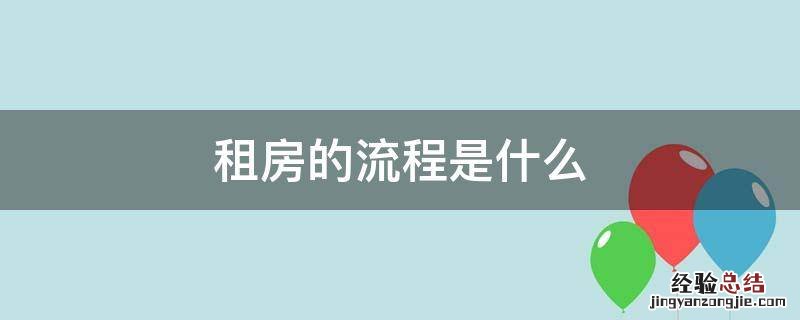 租房的流程是什么

经验总结
jingyanzongjie.com